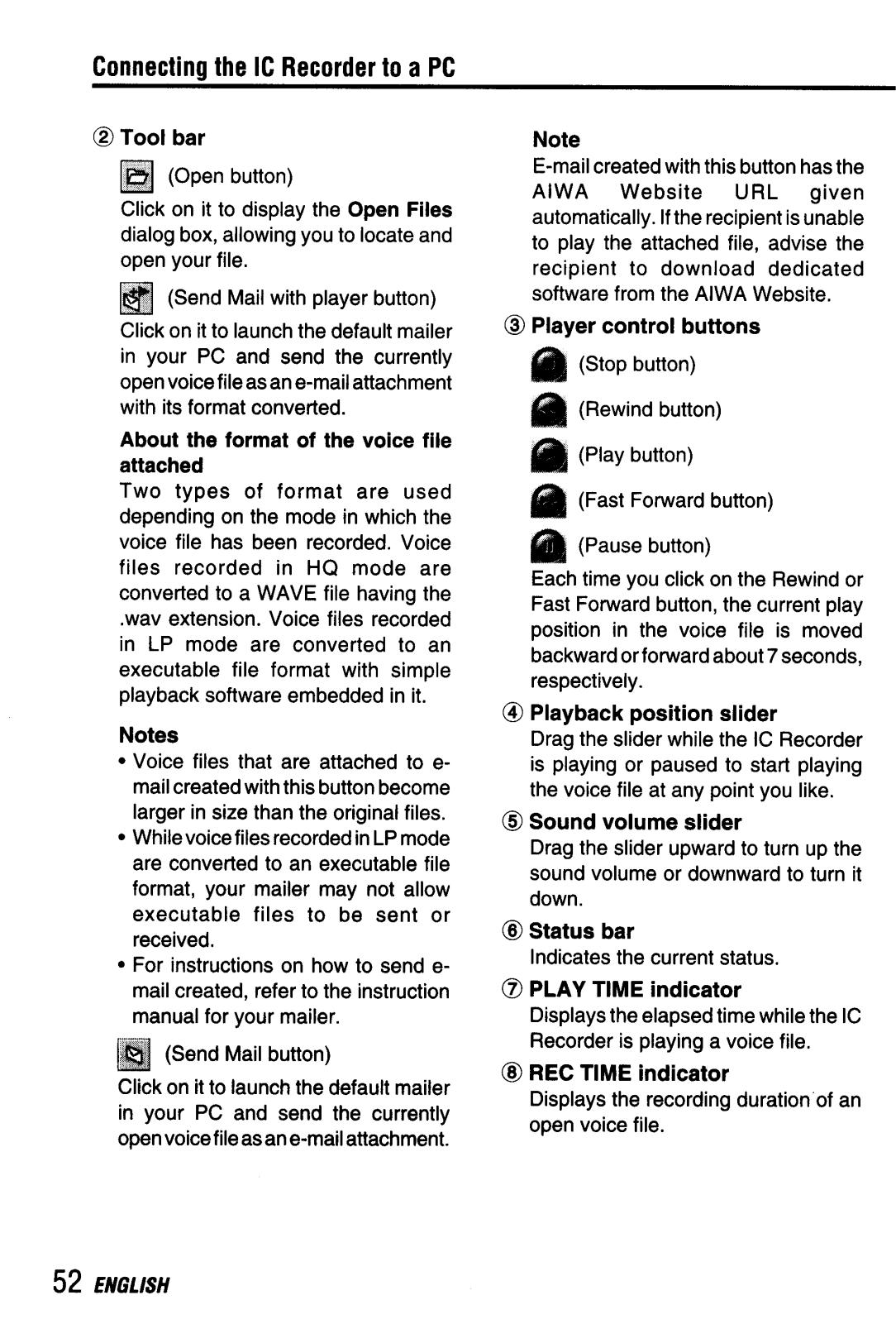 Connecting the IC Recorder to a PC

② Tool bar

(Open button)

Click on it to display the Open Files dialog box, allowing you to locate and open your file.

(Send Mail with player button)

Click on it to launch the default mailer in your PC and send the currently open voice file as an e-mail attachment with its format converted.

About the format of the voice file attached

Two types of format are used depending on the mode in which the voice file has been recorded. Voice files recorded in HQ mode are converted to a WAVE file having the .wav extension. Voice files recorded in LP mode are converted to an executable file format with simple playback software embedded in it.

Notes

• Voice files that are attached to e-mail created with this button become larger in size than the original files.

• While voice files recorded in LP mode are converted to an executable file format, your mailer may not allow executable files to be sent or received.

• For instructions on how to send e-mail created, refer to the instruction manual for your mailer.

(Send Mail button)

Click on it to launch the default mailer in your PC and send the currently open voice file as an e-mail attachment.

Note

E-mail created with this button has the AIWA Website URL given automatically. If the recipient is unable to play the attached file, advise the recipient to download dedicated software from the AIWA Website.

③ Player control buttons

(Stop button)

(Rewind button)

(Play button)

(Fast Forward button)

(Pause button)

Each time you click on the Rewind or Fast Forward button, the current play position in the voice file is moved backward or forward about 7 seconds, respectively.

④ Playback position slider

Drag the slider while the IC Recorder is playing or paused to start playing the voice file at any point you like.

⑤ Sound volume slider

Drag the slider upward to turn up the sound volume or downward to turn it down.

⑥ Status bar

Indicates the current status.

⑦ PLAY TIME indicator

Displays the elapsed time while the IC Recorder is playing a voice file.

⑧ REC TIME indicator

Displays the recording duration of an open voice file.

52 ENGLISH